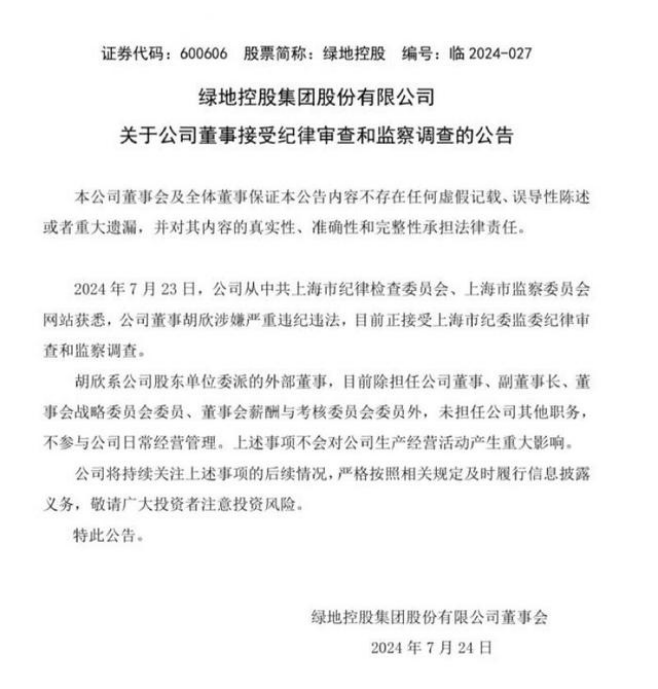 证券代码：600606　股票简称：绿地控股　编号：临 2024-027

绿地控股集团股份有限公司
关于公司董事接受纪律审查和监察调查的公告

本公司董事会及全体董事保证本公告内容不存在任何虚假记载、误导性陈述或者重大遗漏，并对其内容的真实性、准确性和完整性承担法律责任。

2024 年 7 月 23 日，公司从中共上海市纪律检查委员会、上海市监察委员会网站获悉，公司董事胡欣涉嫌严重违纪违法，目前正接受上海市纪委监委纪律审查和监察调查。

胡欣系公司股东单位委派的外部董事，目前除担任公司董事、副董事长、董事会战略委员会委员、董事会薪酬与考核委员会委员外，未担任公司其他职务，不参与公司日常经营管理。上述事项不会对公司生产经营活动产生重大影响。

公司将持续关注上述事项的后续情况，严格按照相关规定及时履行信息披露义务，敬请广大投资者注意投资风险。

特此公告。

绿地控股集团股份有限公司董事会
2024 年 7 月 24 日